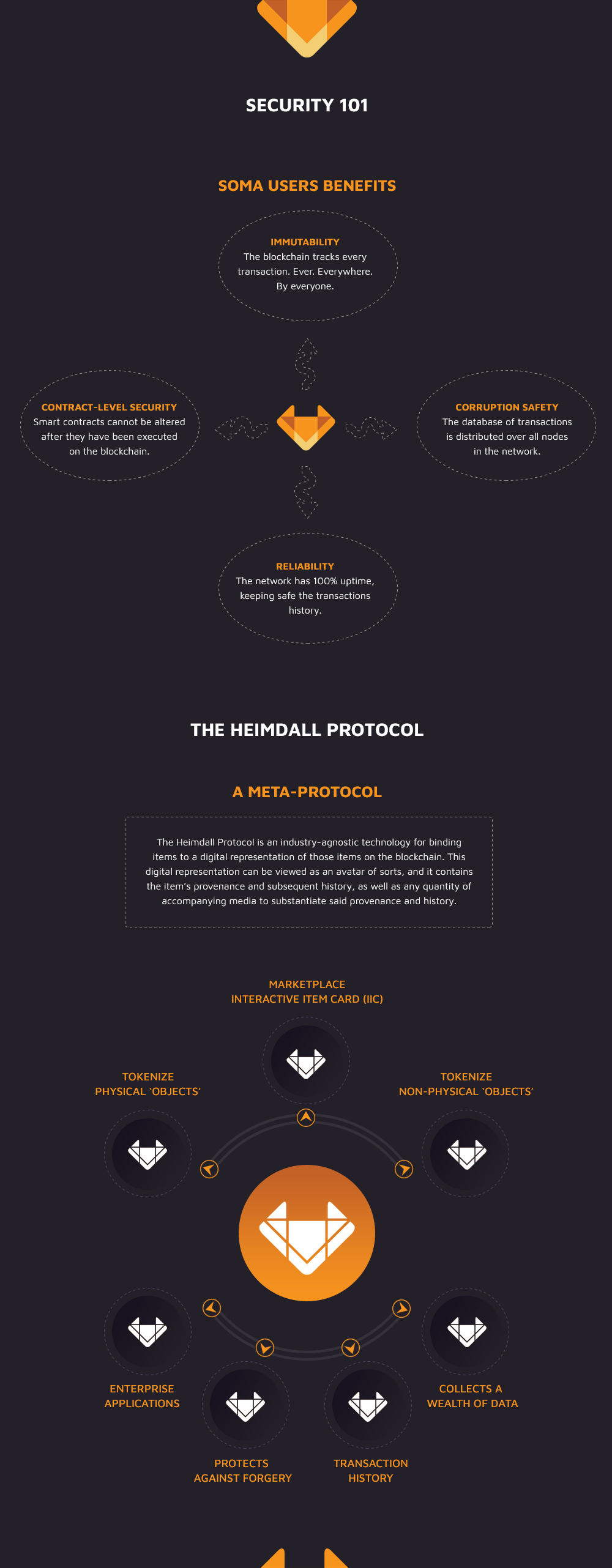 SECURITY 101

SOMA USERS BENEFITS

IMMUTABILITY
The blockchain tracks every transaction. Ever. Everywhere. By everyone.

CONTRACT-LEVEL SECURITY
Smart contracts cannot be altered after they have been executed on the blockchain.

CORRUPTION SAFETY
The database of transactions is distributed over all nodes in the network.

RELIABILITY
The network has 100% uptime, keeping safe the transactions history.

THE HEIMDALL PROTOCOL

A META-PROTOCOL

The Heimdall Protocol is an industry-agnostic technology for binding items to a digital representation of those items on the blockchain. This digital representation can be viewed as an avatar of sorts, and it contains the item's provenance and subsequent history, as well as any quantity of accompanying media to substantiate said provenance and history.

MARKETPLACE
INTERACTIVE ITEM CARD (IIC)

TOKENIZE
PHYSICAL 'OBJECTS'

TOKENIZE
NON-PHYSICAL 'OBJECTS'

ENTERPRISE
APPLICATIONS

COLLECTS A
WEALTH OF DATA

PROTECTS
AGAINST FORGERY

TRANSACTION
HISTORY